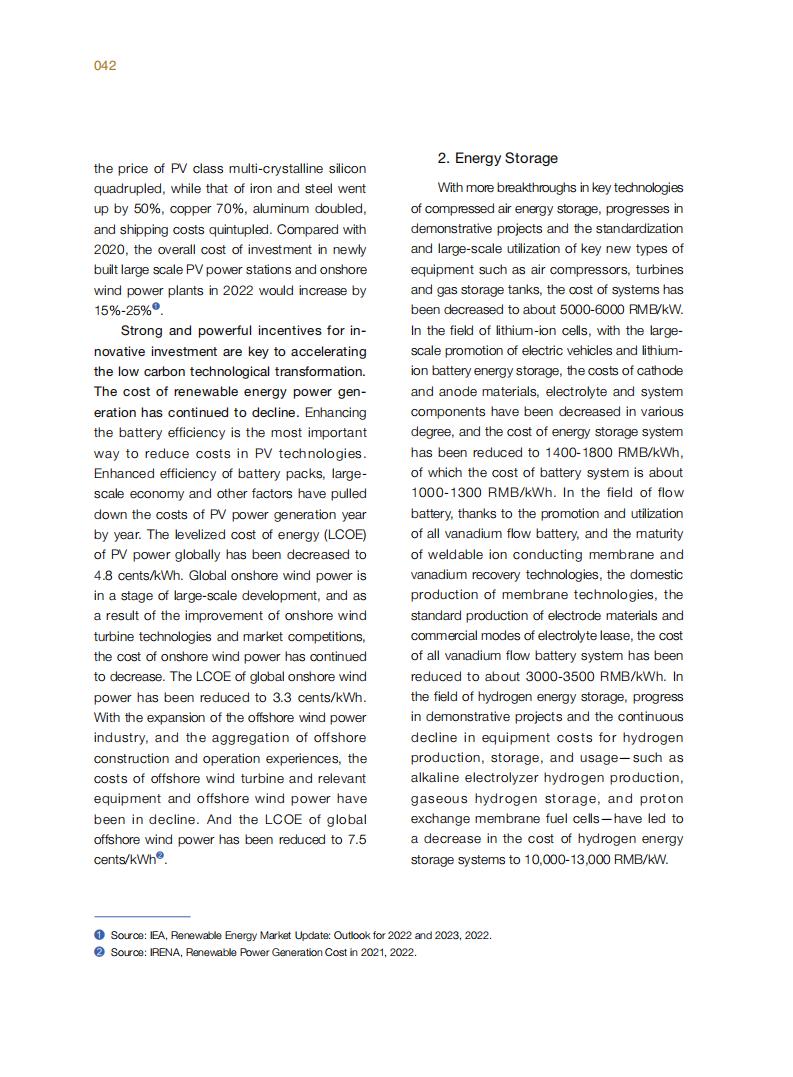 042

the price of PV class multi-crystalline silicon quadrupled, while that of iron and steel went up by 50%, copper 70%, aluminum doubled, and shipping costs quintupled. Compared with 2020, the overall cost of investment in newly built large scale PV power stations and onshore wind power plants in 2022 would increase by 15%-25%❶.

Strong and powerful incentives for innovative investment are key to accelerating the low carbon technological transformation. The cost of renewable energy power generation has continued to decline. Enhancing the battery efficiency is the most important way to reduce costs in PV technologies. Enhanced efficiency of battery packs, large-scale economy and other factors have pulled down the costs of PV power generation year by year. The levelized cost of energy (LCOE) of PV power globally has been decreased to 4.8 cents/kWh. Global onshore wind power is in a stage of large-scale development, and as a result of the improvement of onshore wind turbine technologies and market competitions, the cost of onshore wind power has continued to decrease. The LCOE of global onshore wind power has been reduced to 3.3 cents/kWh. With the expansion of the offshore wind power industry, and the aggregation of offshore construction and operation experiences, the costs of offshore wind turbine and relevant equipment and offshore wind power have been in decline. And the LCOE of global offshore wind power has been reduced to 7.5 cents/kWh❷.

2. Energy Storage

With more breakthroughs in key technologies of compressed air energy storage, progresses in demonstrative projects and the standardization and large-scale utilization of key new types of equipment such as air compressors, turbines and gas storage tanks, the cost of systems has been decreased to about 5000-6000 RMB/kW. In the field of lithium-ion cells, with the large-scale promotion of electric vehicles and lithium-ion battery energy storage, the costs of cathode and anode materials, electrolyte and system components have been decreased in various degree, and the cost of energy storage system has been reduced to 1400-1800 RMB/kWh, of which the cost of battery system is about 1000-1300 RMB/kWh. In the field of flow battery, thanks to the promotion and utilization of all vanadium flow battery, and the maturity of weldable ion conducting membrane and vanadium recovery technologies, the domestic production of membrane technologies, the standard production of electrode materials and commercial modes of electrolyte lease, the cost of all vanadium flow battery system has been reduced to about 3000-3500 RMB/kWh. In the field of hydrogen energy storage, progress in demonstrative projects and the continuous decline in equipment costs for hydrogen production, storage, and usage—such as alkaline electrolyzer hydrogen production, gaseous hydrogen storage, and proton exchange membrane fuel cells—have led to a decrease in the cost of hydrogen energy storage systems to 10,000-13,000 RMB/kW.

❶ Source: IEA, Renewable Energy Market Update: Outlook for 2022 and 2023, 2022.
❷ Source: IRENA, Renewable Power Generation Cost in 2021, 2022.